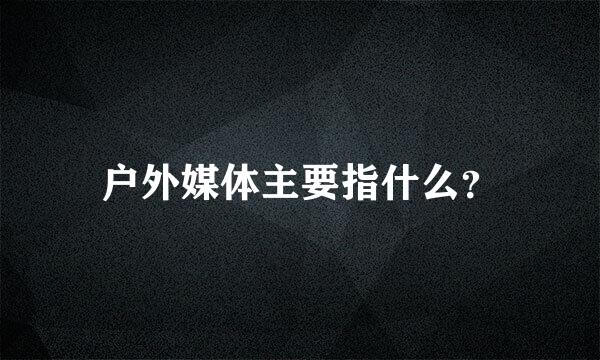 户外媒体主要指什么?